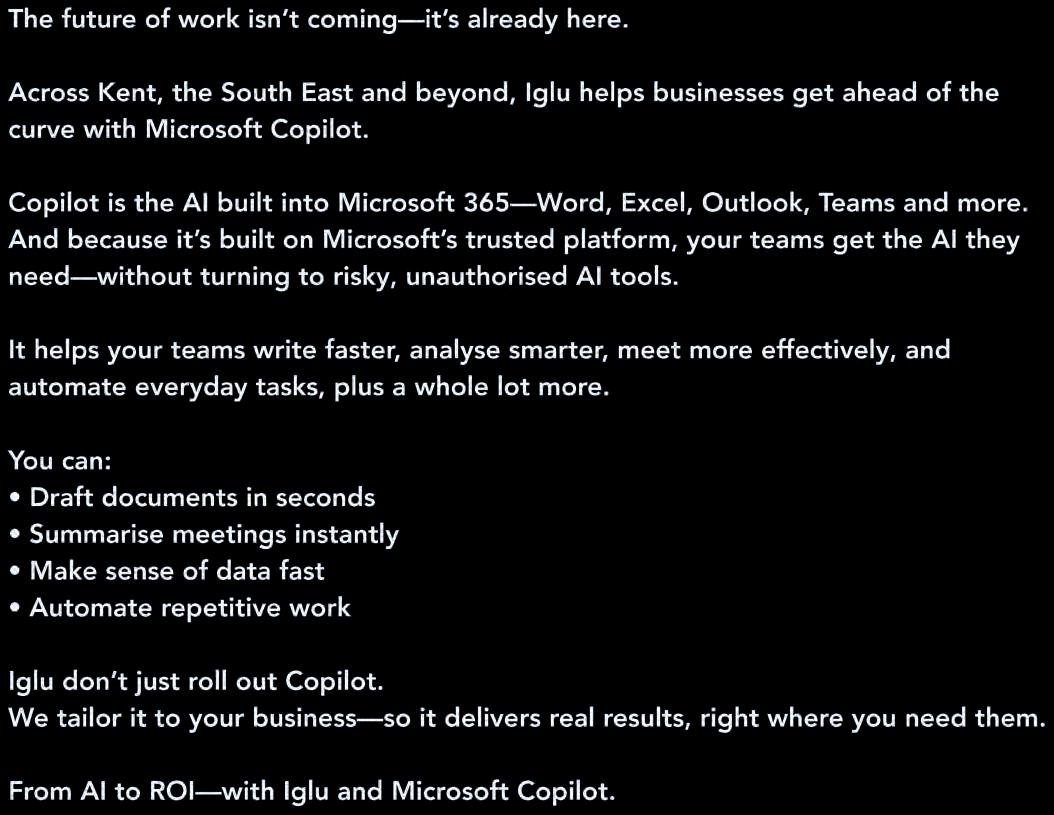 The future of work isn't coming—it's already here.

Across Kent, the South East and beyond, Iglu helps businesses get ahead of the curve with Microsoft Copilot.

Copilot is the AI built into Microsoft 365—Word, Excel, Outlook, Teams and more. And because it's built on Microsoft's trusted platform, your teams get the AI they need—without turning to risky, unauthorised AI tools.

It helps your teams write faster, analyse smarter, meet more effectively, and automate everyday tasks, plus a whole lot more.

You can:
• Draft documents in seconds
• Summarise meetings instantly
• Make sense of data fast
• Automate repetitive work

Iglu don't just roll out Copilot.
We tailor it to your business—so it delivers real results, right where you need them.

From AI to ROI—with Iglu and Microsoft Copilot.